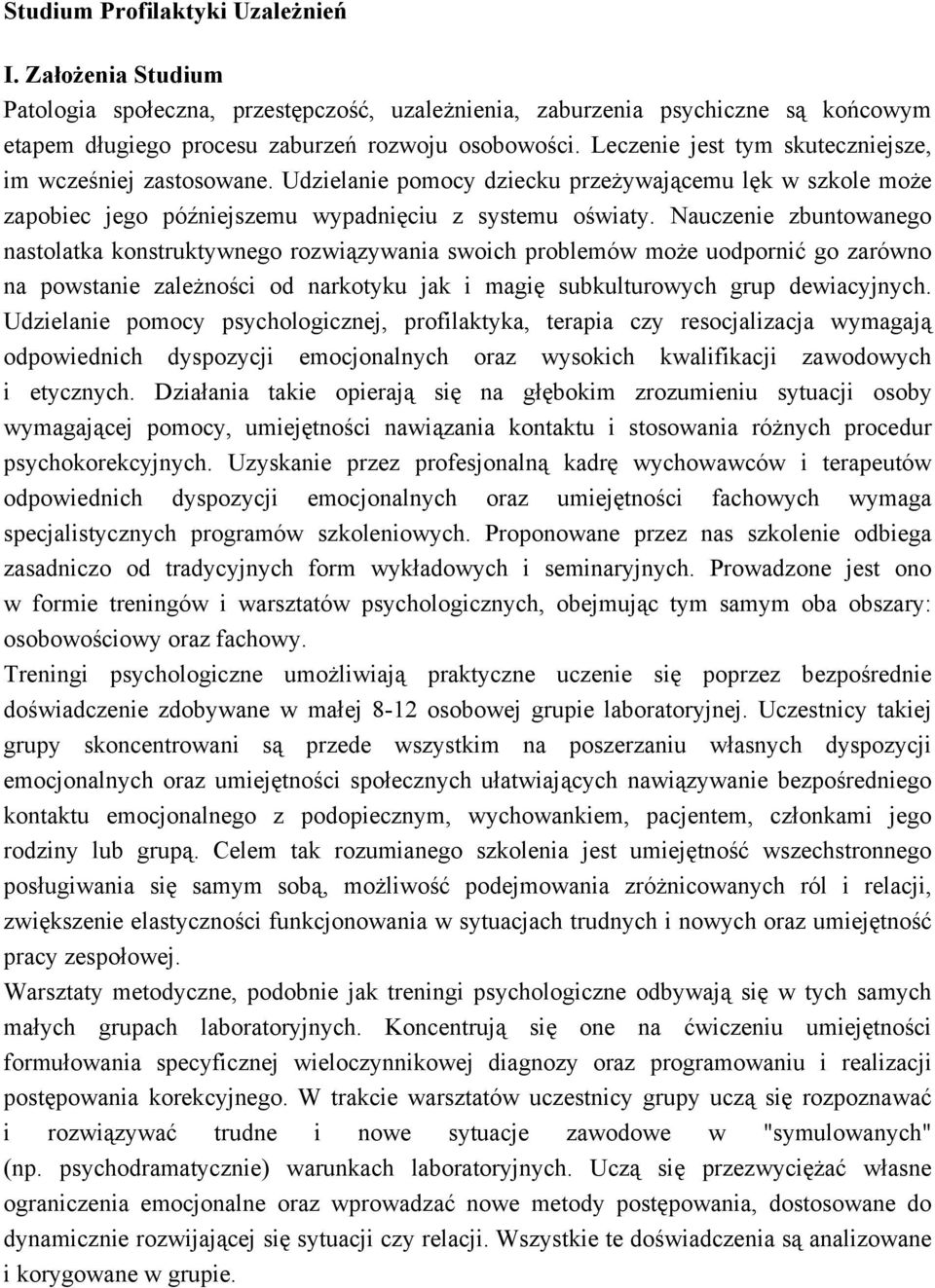 Studium Profilaktyki Uzależnień

I. Założenia Studium

Patologia społeczna, przestępczość, uzależnienia, zaburzenia psychiczne są końcowym etapem długiego procesu zaburzeń rozwoju osobowości. Leczenie jest tym skuteczniejsze, im wcześniej zastosowane. Udzielanie pomocy dziecku przeżywającemu lęk w szkole może zapobiec jego późniejszemu wypadnięciu z systemu oświaty. Nauczenie zbuntowanego nastolatka konstruktywnego rozwiązywania swoich problemów może uodpornić go zarówno na powstanie zależności od narkotyku jak i magię subkulturowych grup dewiacyjnych. Udzielanie pomocy psychologicznej, profilaktyka, terapia czy resocjalizacja wymagają odpowiednich dyspozycji emocjonalnych oraz wysokich kwalifikacji zawodowych i etycznych. Działania takie opierają się na głębokim zrozumieniu sytuacji osoby wymagającej pomocy, umiejętności nawiązania kontaktu i stosowania różnych procedur psychokorekcyjnych. Uzyskanie przez profesjonalną kadrę wychowawców i terapeutów odpowiednich dyspozycji emocjonalnych oraz umiejętności fachowych wymaga specjalistycznych programów szkoleniowych. Proponowane przez nas szkolenie odbiega zasadniczo od tradycyjnych form wykładowych i seminaryjnych. Prowadzone jest ono w formie treningów i warsztatów psychologicznych, obejmując tym samym oba obszary: osobowościowy oraz fachowy.

Treningi psychologiczne umożliwiają praktyczne uczenie się poprzez bezpośrednie doświadczenie zdobywane w małej 8-12 osobowej grupie laboratoryjnej. Uczestnicy takiej grupy skoncentrowani są przede wszystkim na poszerzaniu własnych dyspozycji emocjonalnych oraz umiejętności społecznych ułatwiających nawiązywanie bezpośredniego kontaktu emocjonalnego z podopiecznym, wychowankiem, pacjentem, członkami jego rodziny lub grupą. Celem tak rozumianego szkolenia jest umiejętność wszechstronnego posługiwania się samym sobą, możliwość podejmowania zróżnicowanych ról i relacji, zwiększenie elastyczności funkcjonowania w sytuacjach trudnych i nowych oraz umiejętność pracy zespołowej.

Warsztaty metodyczne, podobnie jak treningi psychologiczne odbywają się w tych samych małych grupach laboratoryjnych. Koncentrują się one na ćwiczeniu umiejętności formułowania specyficznej wieloczynnikowej diagnozy oraz programowaniu i realizacji postępowania korekcyjnego. W trakcie warsztatów uczestnicy grupy uczą się rozpoznawać i rozwiązywać trudne i nowe sytuacje zawodowe w "symulowanych" (np. psychodramatycznie) warunkach laboratoryjnych. Uczą się przezwyciężać własne ograniczenia emocjonalne oraz wprowadzać nowe metody postępowania, dostosowane do dynamicznie rozwijającej się sytuacji czy relacji. Wszystkie te doświadczenia są analizowane i korygowane w grupie.